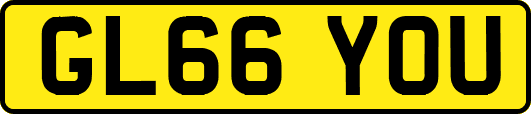 GL66 YOU